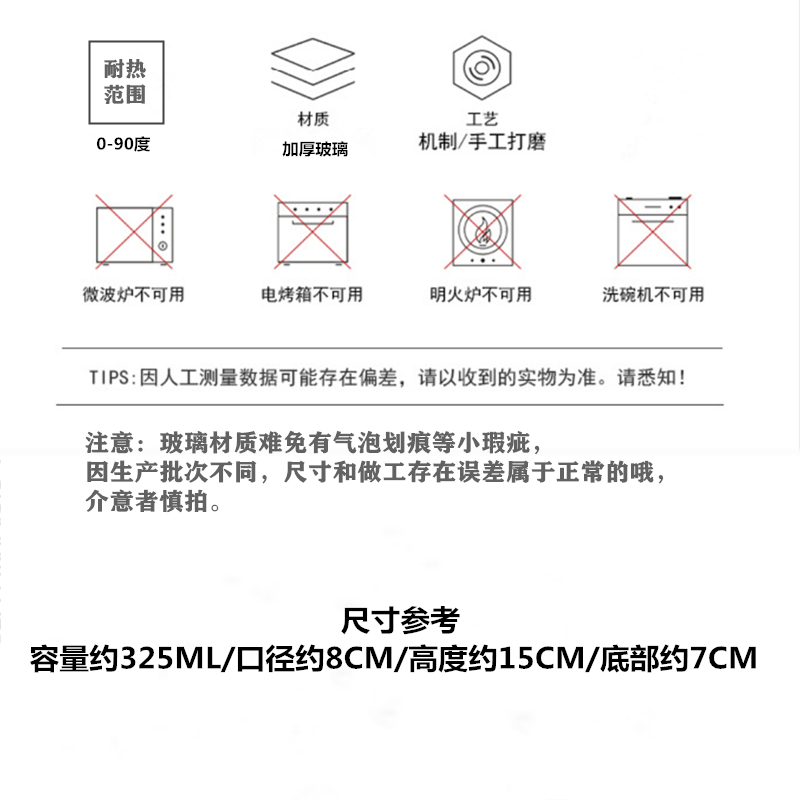 耐热范围

0-90度

材质
加厚玻璃

工艺
机制/手工打磨

微波炉不可用

电烤箱不可用

明火炉不可用

洗碗机不可用

TIPS:因人工测量数据可能存在偏差，请以收到的实物为准。请悉知！

注意：玻璃材质难免有气泡划痕等小瑕疵，
因生产批次不同，尺寸和做工存在误差属于正常的哦，
介意者慎拍。

尺寸参考
容量约325ML/口径约8CM/高度约15CM/底部约7CM